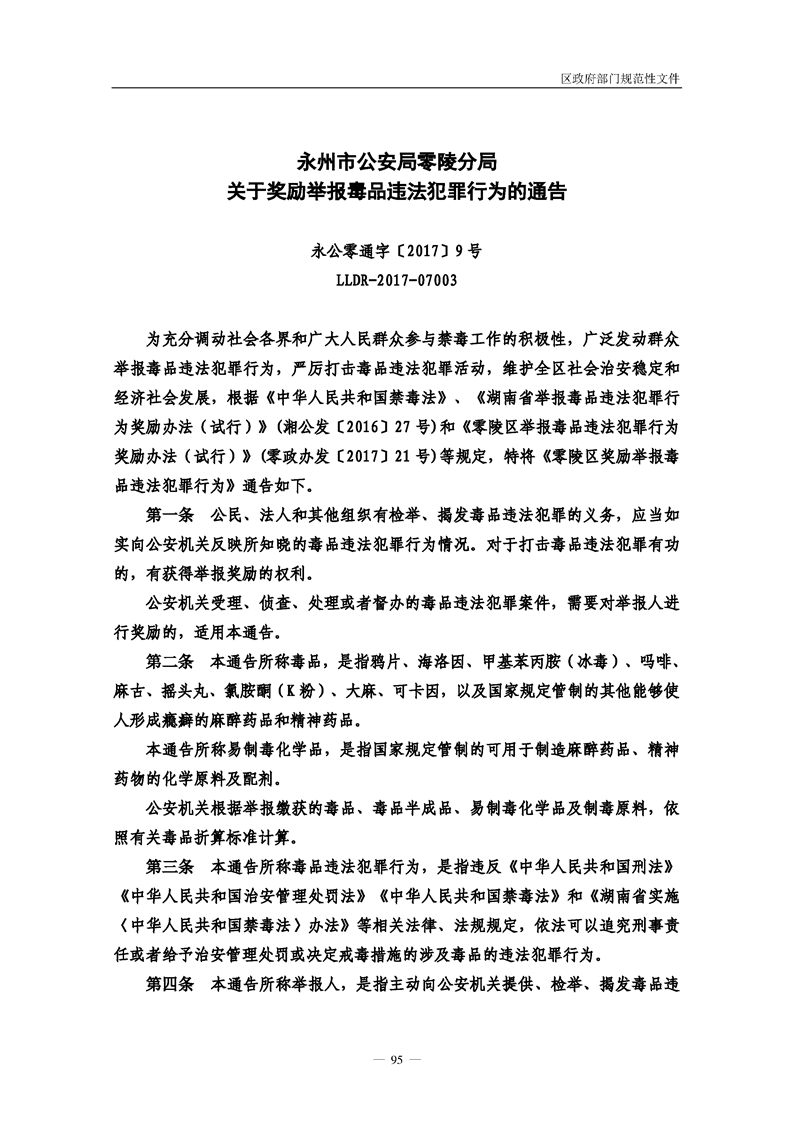 区政府部门规范性文件

永州市公安局零陵分局
关于奖励举报毒品违法犯罪行为的通告

永公零通字〔2017〕9号
LLDR-2017-07003

为充分调动社会各界和广大人民群众参与禁毒工作的积极性，广泛发动群众举报毒品违法犯罪行为，严厉打击毒品违法犯罪活动，维护全区社会治安稳定和经济社会发展，根据《中华人民共和国禁毒法》、《湖南省举报毒品违法犯罪行为奖励办法（试行）》(湘公发〔2016〕27号)和《零陵区举报毒品违法犯罪行为奖励办法（试行）》(零政办发〔2017〕21号)等规定，特将《零陵区奖励举报毒品违法犯罪行为》通告如下。

第一条　公民、法人和其他组织有检举、揭发毒品违法犯罪的义务，应当如实向公安机关反映所知晓的毒品违法犯罪行为情况。对于打击毒品违法犯罪有功的，有获得举报奖励的权利。

公安机关受理、侦查、处理或者督办的毒品违法犯罪案件，需要对举报人进行奖励的，适用本通告。

第二条　本通告所称毒品，是指鸦片、海洛因、甲基苯丙胺（冰毒）、吗啡、麻古、摇头丸、氯胺酮（K粉）、大麻、可卡因，以及国家规定管制的其他能够使人形成瘾癖的麻醉药品和精神药品。

本通告所称易制毒化学品，是指国家规定管制的可用于制造麻醉药品、精神药物的化学原料及配剂。

公安机关根据举报缴获的毒品、毒品半成品、易制毒化学品及制毒原料，依照有关毒品折算标准计算。

第三条　本通告所称毒品违法犯罪行为，是指违反《中华人民共和国刑法》《中华人民共和国治安管理处罚法》《中华人民共和国禁毒法》和《湖南省实施〈中华人民共和国禁毒法〉办法》等相关法律、法规规定，依法可以追究刑事责任或者给予治安管理处罚或决定戒毒措施的涉及毒品的违法犯罪行为。

第四条　本通告所称举报人，是指主动向公安机关提供、检举、揭发毒品违

— 95 —